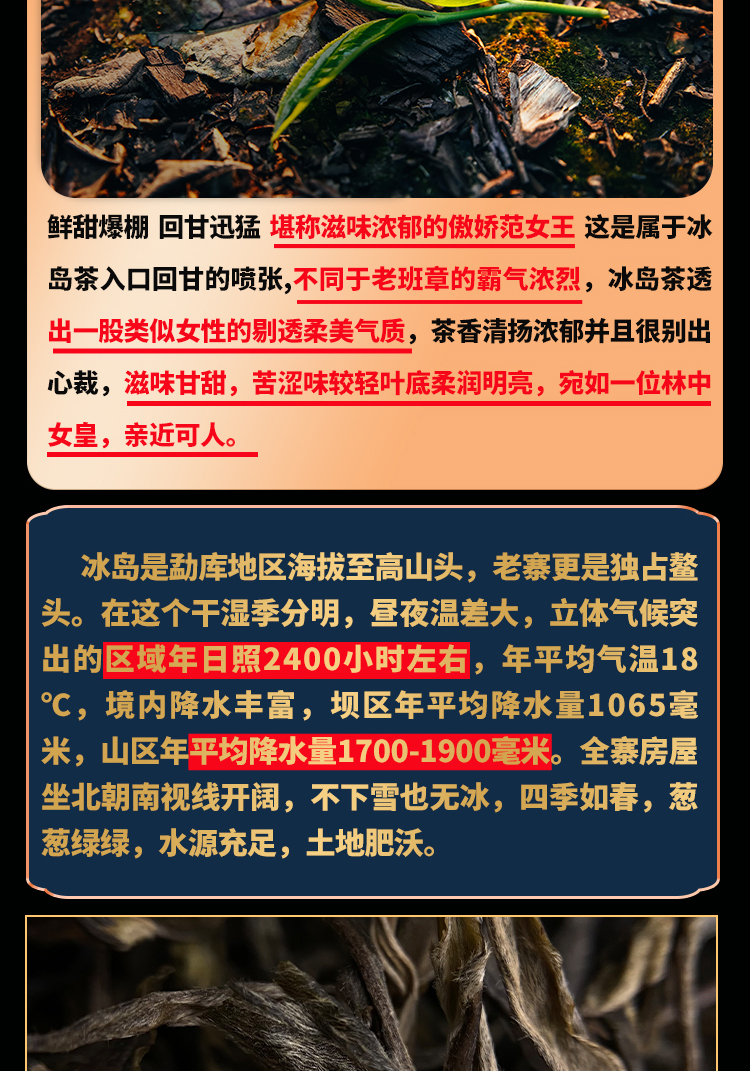 鲜甜爆棚 回甘迅猛 堪称滋味浓郁的傲娇范女王 这是属于冰岛茶入口回甘的喷张,不同于老班章的霸气浓烈，冰岛茶透出一股类似女性的剔透柔美气质，茶香清扬浓郁并且很别出心裁，滋味甘甜，苦涩味较轻叶底柔润明亮，宛如一位林中女皇，亲近可人。

冰岛是勐库地区海拔至高山头，老寨更是独占鳌头。在这个干湿季分明，昼夜温差大，立体气候突出的区域年日照2400小时左右，年平均气温18℃，境内降水丰富，坝区年平均降水量1065毫米，山区年平均降水量1700-1900毫米。全寨房屋坐北朝南视线开阔，不下雪也无冰，四季如春，葱葱绿绿，水源充足，土地肥沃。